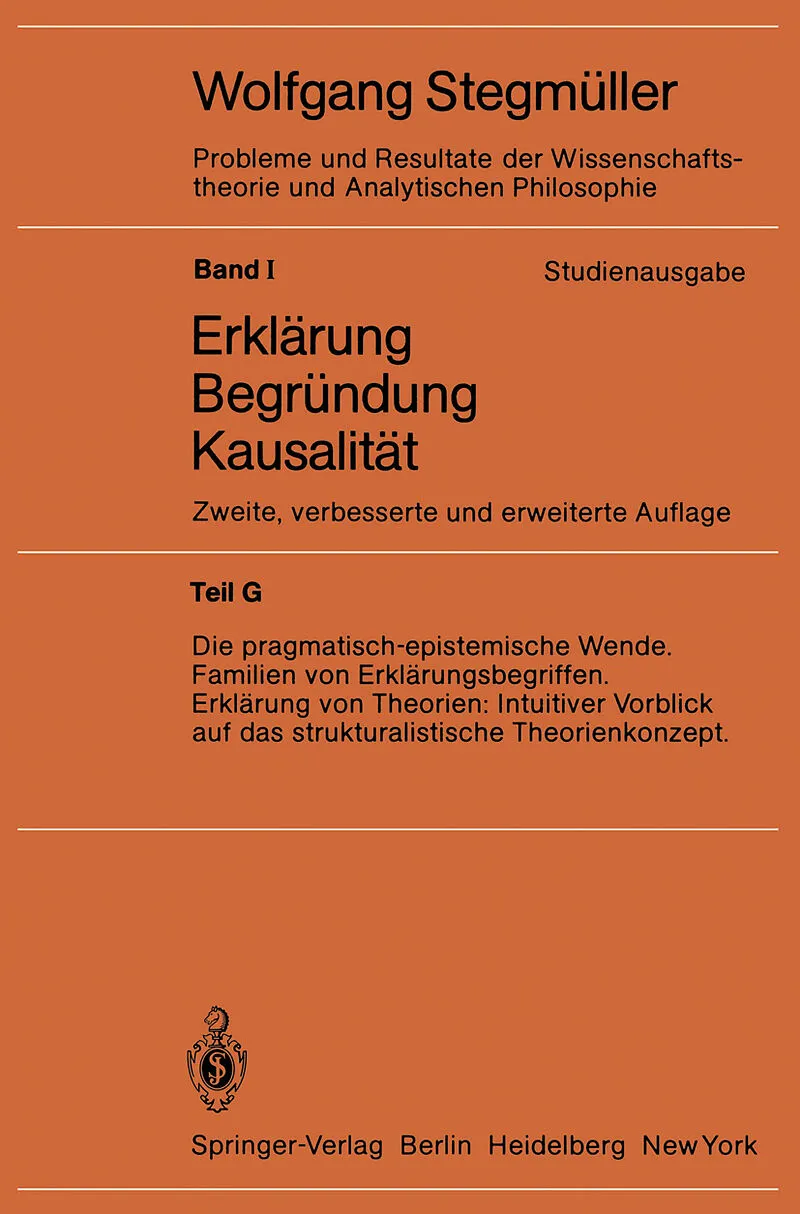 Wolfgang Stegmüller

Probleme und Resultate der Wissenschaftstheorie und Analytischen Philosophie

Band I

Studienausgabe

Erklärung
Begründung
Kausalität

Zweite, verbesserte und erweiterte Auflage

Teil G

Die pragmatisch-epistemische Wende.
Familien von Erklärungsbegriffen.
Erklärung von Theorien: Intuitiver Vorblick auf das strukturalistische Theorienkonzept.

Springer-Verlag Berlin Heidelberg New York